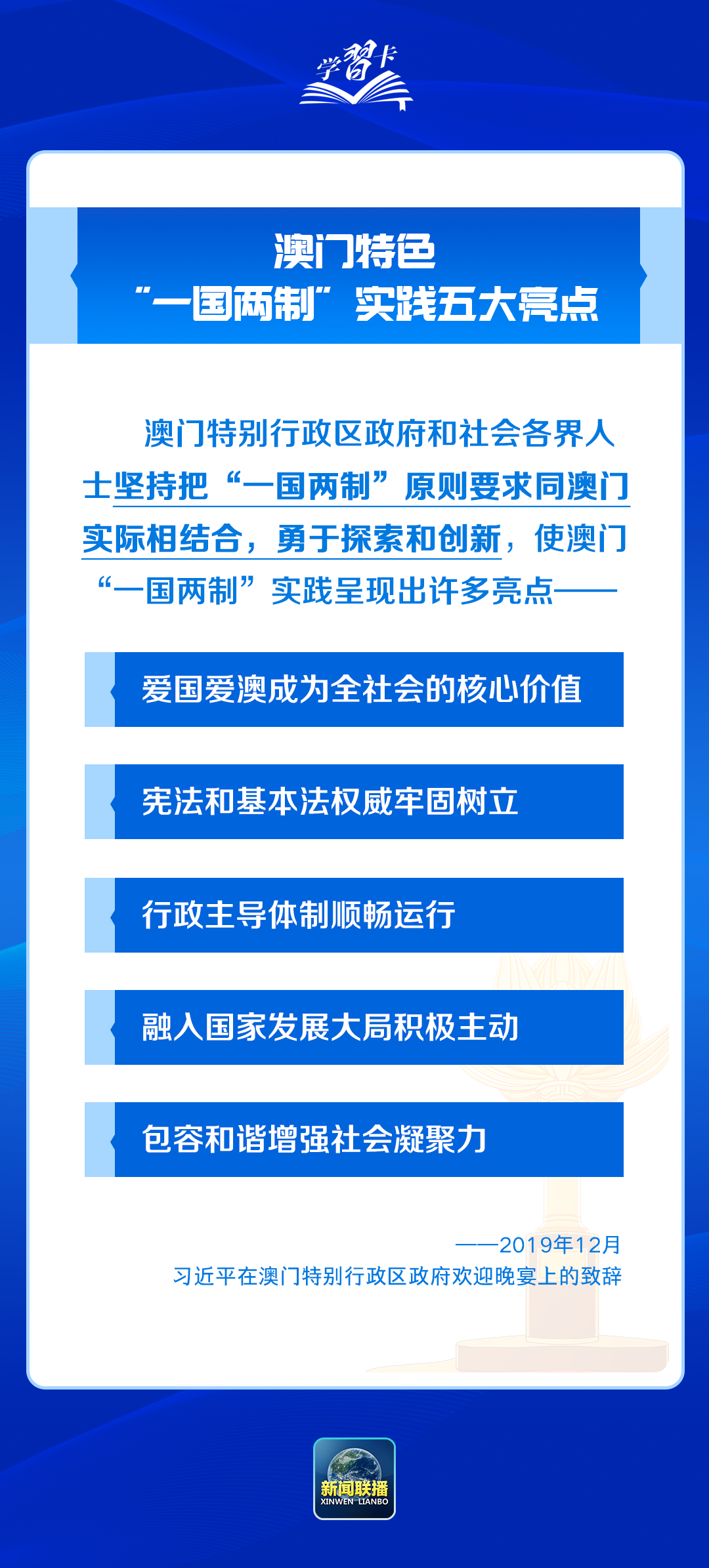 学习卡

澳门特色
“一国两制”实践五大亮点

澳门特别行政区政府和社会各界人士坚持把“一国两制”原则要求同澳门实际相结合，勇于探索和创新，使澳门“一国两制”实践呈现出许多亮点——

爱国爱澳成为全社会的核心价值

宪法和基本法权威牢固树立

行政主导体制顺畅运行

融入国家发展大局积极主动

包容和谐增强社会凝聚力

——2019年12月
习近平在澳门特别行政区政府欢迎晚宴上的致辞

新闻联播
XINWEN LIANBO